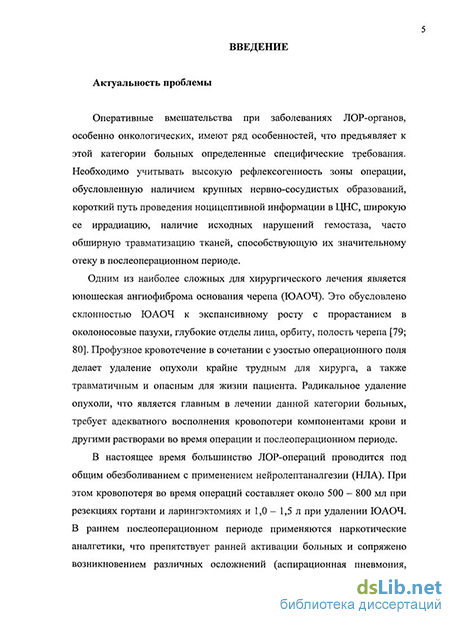 5

ВВЕДЕНИЕ

Актуальность проблемы

Оперативные вмешательства при заболеваниях ЛОР-органов, особенно онкологических, имеют ряд особенностей, что предъявляет к этой категории больных определенные специфические требования. Необходимо учитывать высокую рефлексогенность зоны операции, обусловленную наличием крупных нервно-сосудистых образований, короткий путь проведения ноцицептивной информации в ЦНС, широкую ее иррадиацию, наличие исходных нарушений гемостаза, часто обширную травматизацию тканей, способствующую их значительному отеку в послеоперационном периоде.

Одним из наиболее сложных для хирургического лечения является юношеская ангиофиброма основания черепа (ЮАОЧ). Это обусловлено склонностью ЮАОЧ к экспансивному росту с прорастанием в околоносовые пазухи, глубокие отделы лица, орбиту, полость черепа [79; 80]. Профузное кровотечение в сочетании с узостью операционного поля делает удаление опухоли крайне трудным для хирурга, а также травматичным и опасным для жизни пациента. Радикальное удаление опухоли, что является главным в лечении данной категории больных, требует адекватного восполнения кровопотери компонентами крови и другими растворами во время операции и послеоперационном периоде.

В настоящее время большинство ЛОР-операций проводится под общим обезболиванием с применением нейролептаналгезии (НЛА). При этом кровопотеря во время операций составляет около 500 – 800 мл при резекциях гортани и ларингэктомиях и 1,0 – 1,5 л при удалении ЮАОЧ. В раннем послеоперационном периоде применяются наркотические аналгетики, что препятствует ранней активации больных и сопряжено возникновением различных осложнений (аспирационная пневмония,

dsLib.net
библиотека диссертаций